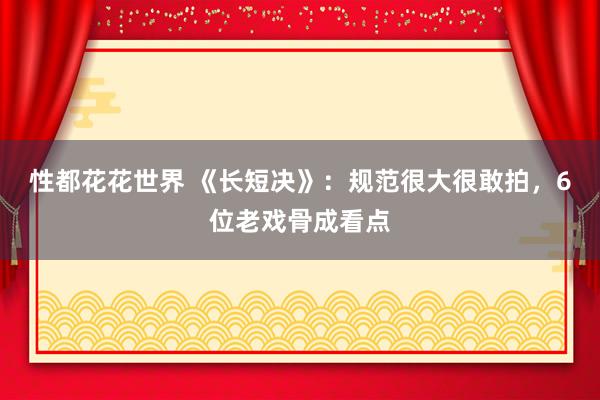 性都花花世界 《长短决》：规范很大很敢拍，6位老戏骨成看点